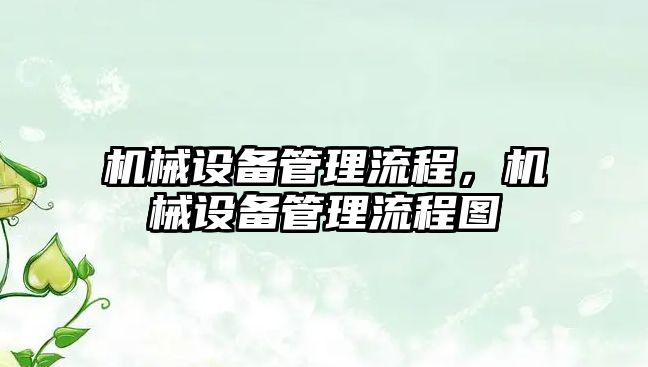 机械设备管理流程，机械设备管理流程图